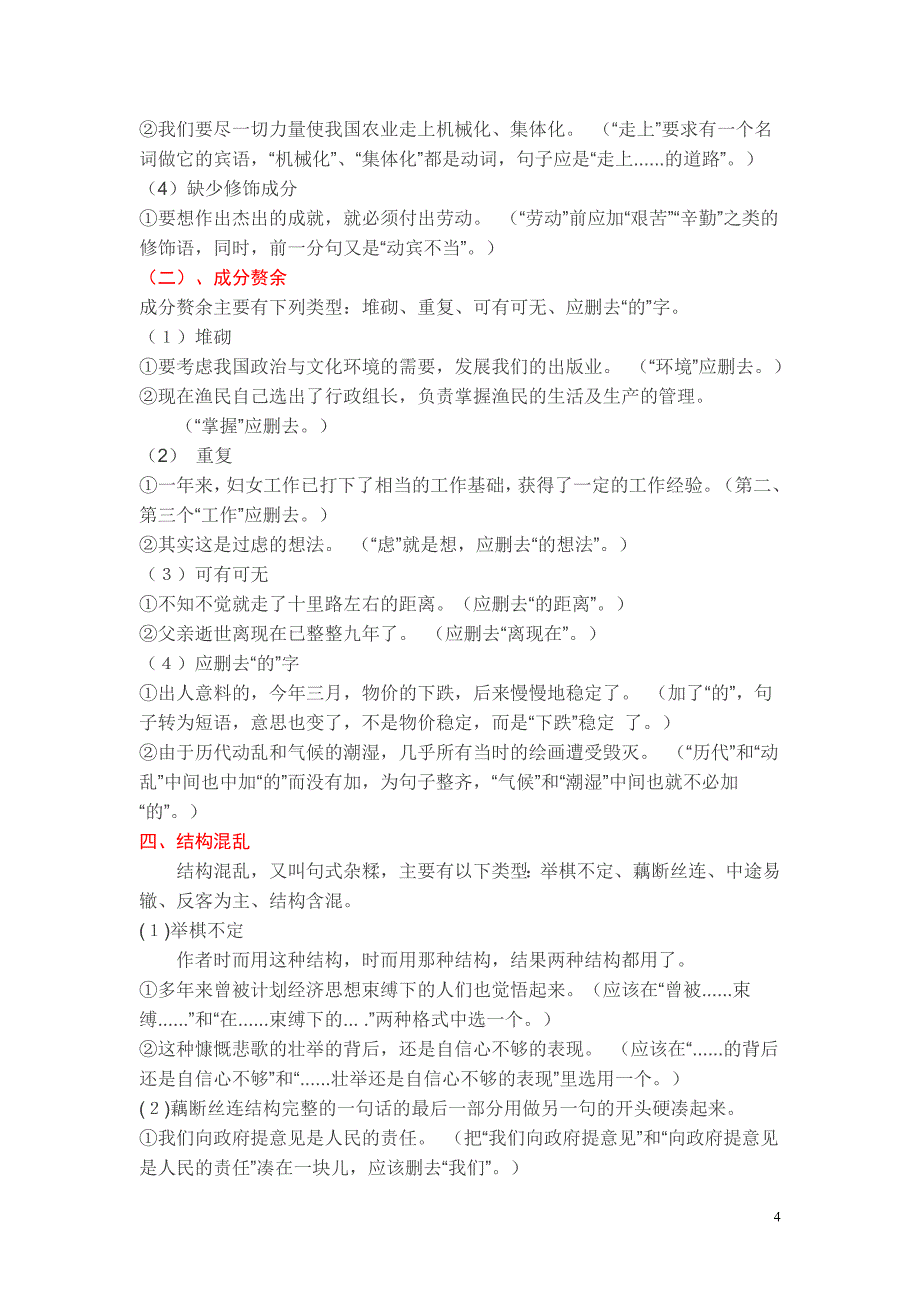 ②我们要尽一切力量使我国农业走上机械化、集体化。 （“走上”要求有一个名词做它的宾语，“机械化”、“集体化”都是动词，句子应是“走上……的道路”。）
（4）缺少修饰成分
①要想作出杰出的成就，就必须付出劳动。 （“劳动”前应加“艰苦”“辛勤”之类的修饰语，同时，前一分句又是“动宾不当”。）
（二）、成分赘余
成分赘余主要有下列类型：堆砌、重复、可有可无、应删去“的”字。
（1）堆砌
①要考虑我国政治与文化环境的需要，发展我们的出版业。 （“环境”应删去。）
②现在渔民自己选出了行政组长，负责掌握渔民的生活及生产的管理。
（“掌握”应删去。）
（2） 重复
①一年来，妇女工作已打下了相当的工作基础，获得了一定的工作经验。（第二、第三个“工作”应删去。）
②其实这是过虑的想法。 （“虑”就是想，应删去“的想法”。）
（3）可有可无
①不知不觉就走了十里路左右的距离。（应删去“的距离”。）
②父亲逝世离现在已整整九年了。 （应删去“离现在”。）
（4）应删去“的”字
①出人意料的，今年三月，物价的下跌，后来慢慢地稳定了。 （加了“的”，句子转为短语，意思也变了，不是物价稳定，而是“下跌”稳定 了。）
②由于历代动乱和气候的潮湿，几乎所有当时的绘画遭受毁灭。 （“历代”和“动乱”中间也中加“的”而没有加，为句子整齐，“气候”和“潮湿”中间也就不必加“的”。）
四、结构混乱
结构混乱，又叫句式杂糅，主要有以下类型：举棋不定、藕断丝连、中途易辙、反客为主、结构含混。
(1)举棋不定
作者时而用这种结构，时而用那种结构，结果两种结构都用了。
①多年来曾被计划经济思想束缚下的人们也觉悟起来。（应该在“曾被……束缚……”和“在……束缚下的… .”两种格式中选一个。）
②这种慷慨悲歌的壮举的背后，还是自信心不够的表现。 （应该在“……的背后还是自信心不够”和“……壮举还是自信心不够的表现”里选用一个。）
(2)藕断丝连结构完整的一句话的最后一部分用做另一句的开头硬凑起来。
①我们向政府提意见是人民的责任。 （把“我们向政府提意见”和“向政府提意见是人民的责任”凑在一块儿，应该删去“我们”。）

4